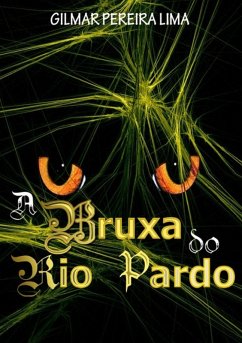 GILMAR PEREIRA LIMA

A Bruxa do Rio Pardo